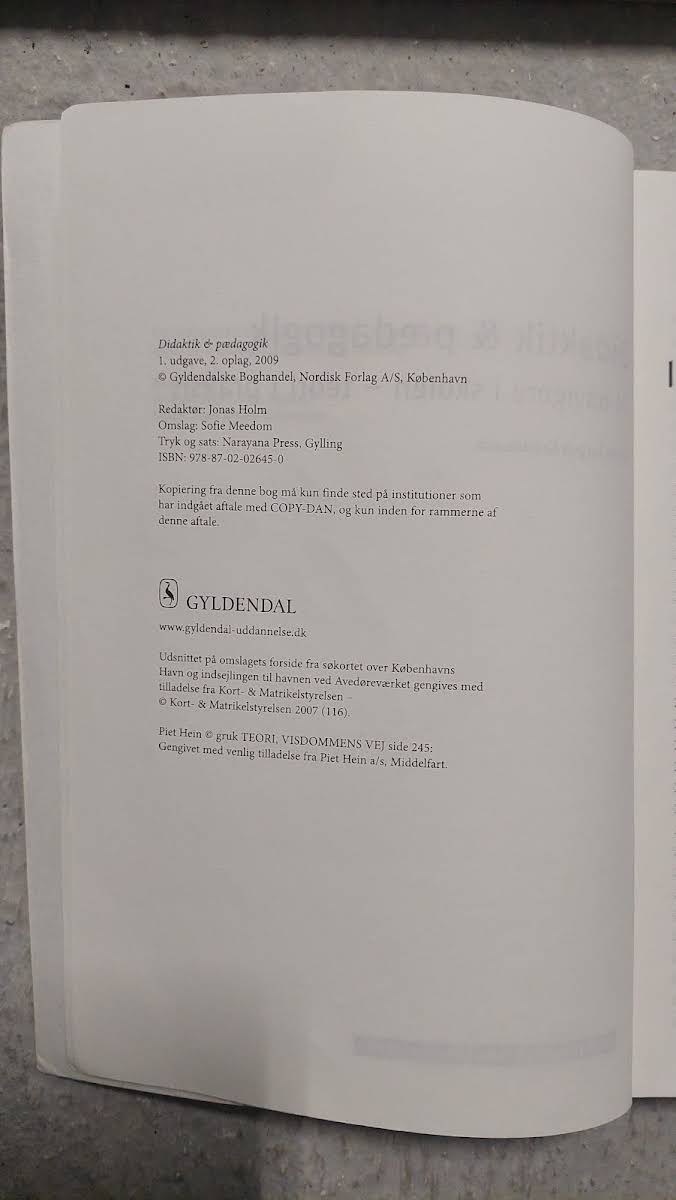 Didaktik & pædagogik
1. udgave, 2. oplag, 2009
© Gyldendalske Boghandel, Nordisk Forlag A/S, København

Redaktør: Jonas Holm
Omslag: Sofie Meedom
Tryk og sats: Narayana Press, Gylling
ISBN: 978-87-02-02645-0

Kopiering fra denne bog må kun finde sted på institutioner som har indgået aftale med COPY-DAN, og kun inden for rammerne af denne aftale.

GYLDENDAL

www.gyldendal-uddannelse.dk

Udsnittet på omslagets forside fra søkortet over Københavns Havn og indsejlingen til havnen ved Avedøreværket gengives med tilladelse fra Kort- & Matrikelstyrelsen –
© Kort- & Matrikelstyrelsen 2007 (116).

Piet Hein © gruk TEORI, VISDOMMENS VEJ side 245:
Gengivet med venlig tilladelse fra Piet Hein a/s, Middelfart.